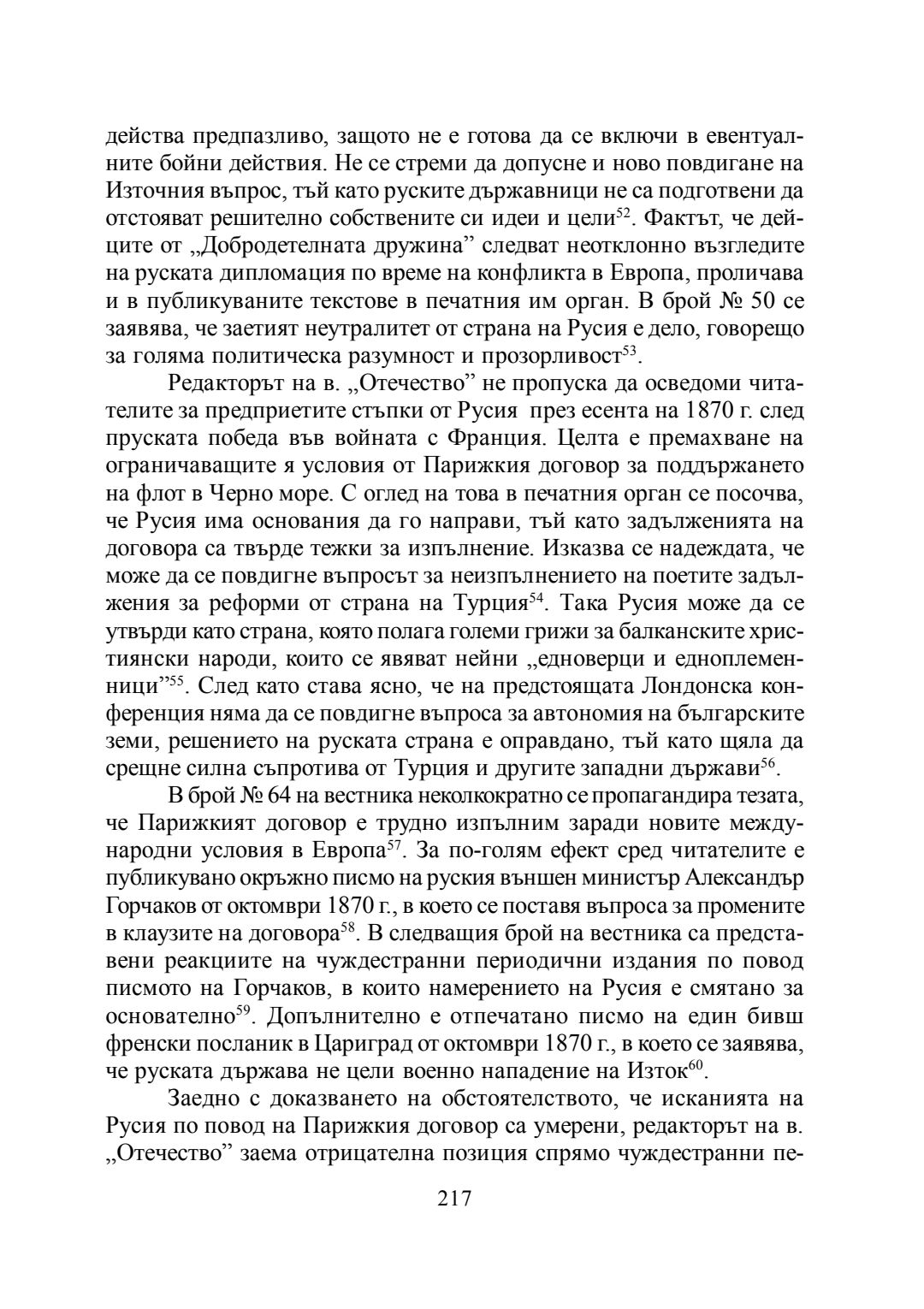 действа предпазливо, защото не е готова да се включи в евентуалните бойни действия. Не се стреми да допусне и ново повдигане на Източния въпрос, тъй като руските държавници не са подготвени да отстояват решително собствените си идеи и цели$^{52}$. Фактът, че дейците от „Добродетелната дружина” следват неотклонно възгледите на руската дипломация по време на конфликта в Европа, проличава и в публикуваните текстове в печатния им орган. В брой № 50 се заявява, че заетият неутралитет от страна на Русия е дело, говорещо за голяма политическа разумност и прозорливост$^{53}$.

Редакторът на в. „Отечество” не пропуска да осведоми читателите за предприетите стъпки от Русия през есента на 1870 г. след пруската победа във войната с Франция. Целта е премахване на ограничаващите я условия от Парижкия договор за поддържането на флот в Черно море. С оглед на това в печатния орган се посочва, че Русия има основания да го направи, тъй като задълженията на договора са твърде тежки за изпълнение. Изказва се надеждата, че може да се повдигне въпросът за неизпълнението на поетите задължения за реформи от страна на Турция$^{54}$. Така Русия може да се утвърди като страна, която полага големи грижи за балканските християнски народи, които се явяват нейни „едноверци и едноплеменници”$^{55}$. След като става ясно, че на предстоящата Лондонска конференция няма да се повдигне въпроса за автономия на българските земи, решението на руската страна е оправдано, тъй като щяла да срещне силна съпротива от Турция и другите западни държави$^{56}$.

В брой № 64 на вестника неколкократно се пропагандира тезата, че Парижкият договор е трудно изпълним заради новите международни условия в Европа$^{57}$. За по-голям ефект сред читателите е публикувано окръжно писмо на руския външен министър Александър Горчаков от октомври 1870 г., в което се поставя въпроса за промените в клаузите на договора$^{58}$. В следващия брой на вестника са представени реакциите на чуждестранни периодични издания по повод писмото на Горчаков, в които намерението на Русия е смятано за основателно$^{59}$. Допълнително е отпечатано писмо на един бивш френски посланик в Цариград от октомври 1870 г., в което се заявява, че руската държава не цели военно нападение на Изток$^{60}$.

Заедно с доказването на обстоятелството, че исканията на Русия по повод на Парижкия договор са умерени, редакторът на в. „Отечество” заема отрицателна позиция спрямо чуждестранни пе-

217